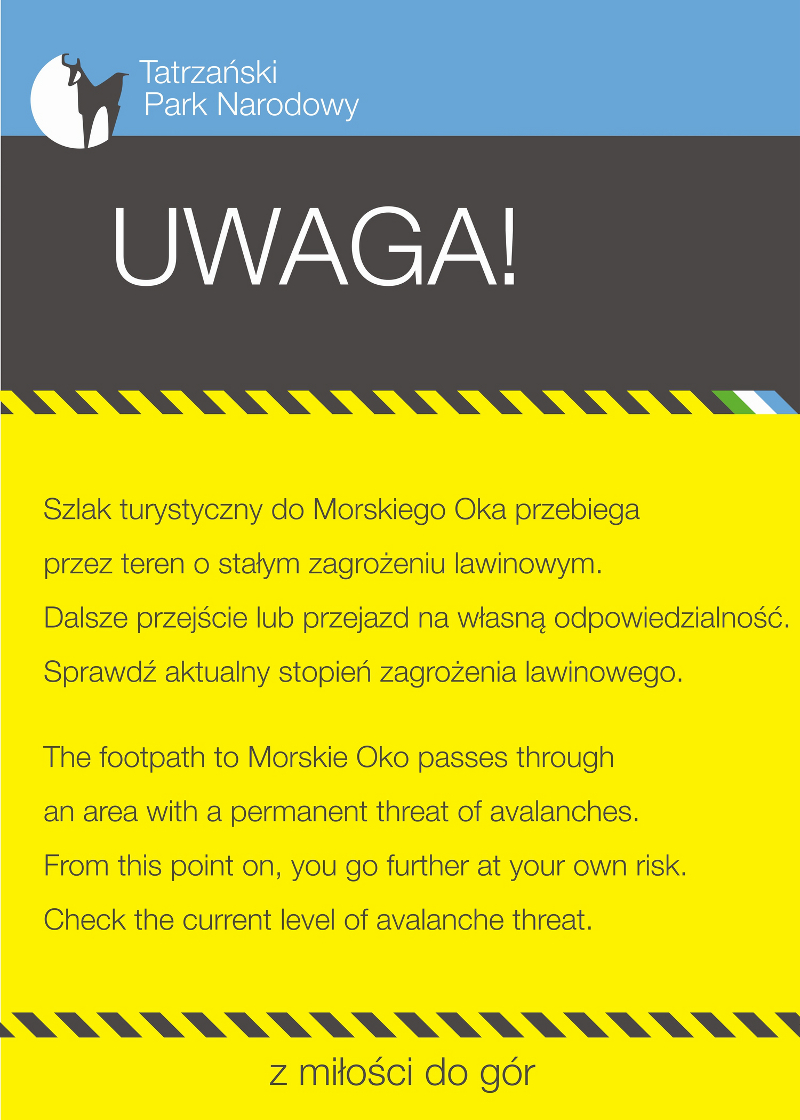 Tatrzański
Park Narodowy

UWAGA!

Szlak turystyczny do Morskiego Oka przebiega przez teren o stałym zagrożeniu lawinowym. Dalsze przejście lub przejazd na własną odpowiedzialność. Sprawdź aktualny stopień zagrożenia lawinowego.

The footpath to Morskie Oko passes through an area with a permanent threat of avalanches. From this point on, you go further at your own risk. Check the current level of avalanche threat.

z miłości do gór